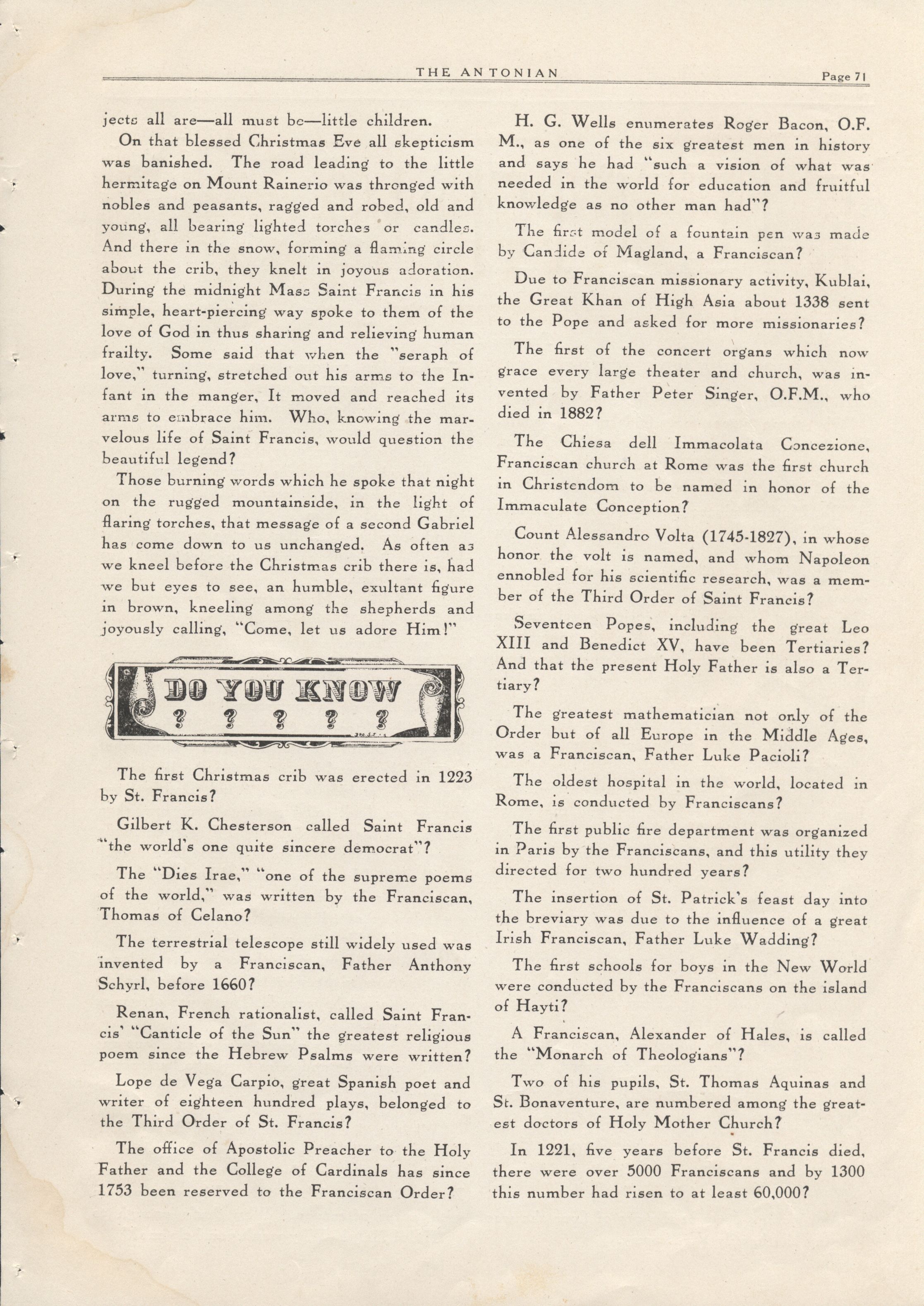 THE ANTONIAN Page 71

jects all are—all must be—little children.

On that blessed Christmas Eve all skepticism was banished. The road leading to the little hermitage on Mount Rainerio was thronged with nobles and peasants, ragged and robed, old and young, all bearing lighted torches or candles. And there in the snow, forming a flaming circle about the crib, they knelt in joyous adoration. During the midnight Mass Saint Francis in his simple, heart-piercing way spoke to them of the love of God in thus sharing and relieving human frailty. Some said that when the "seraph of love," turning, stretched out his arms to the Infant in the manger, It moved and reached its arms to embrace him. Who, knowing the marvelous life of Saint Francis, would question the beautiful legend?

Those burning words which he spoke that night on the rugged mountainside, in the light of flaring torches, that message of a second Gabriel has come down to us unchanged. As often as we kneel before the Christmas crib there is, had we but eyes to see, an humble, exultant figure in brown, kneeling among the shepherds and joyously calling, "Come, let us adore Him!"

DO YOU KNOW
? ? ? ? ?

The first Christmas crib was erected in 1223 by St. Francis?

Gilbert K. Chesterson called Saint Francis "the world's one quite sincere democrat"?

The "Dies Irae," "one of the supreme poems of the world," was written by the Franciscan, Thomas of Celano?

The terrestrial telescope still widely used was invented by a Franciscan, Father Anthony Schyrl, before 1660?

Renan, French rationalist, called Saint Francis' "Canticle of the Sun" the greatest religious poem since the Hebrew Psalms were written?

Lope de Vega Carpio, great Spanish poet and writer of eighteen hundred plays, belonged to the Third Order of St. Francis?

The office of Apostolic Preacher to the Holy Father and the College of Cardinals has since 1753 been reserved to the Franciscan Order?

H. G. Wells enumerates Roger Bacon, O.F.M., as one of the six greatest men in history and says he had "such a vision of what was needed in the world for education and fruitful knowledge as no other man had"?

The first model of a fountain pen was made by Candide of Magland, a Franciscan?

Due to Franciscan missionary activity, Kublai, the Great Khan of High Asia about 1338 sent to the Pope and asked for more missionaries?

The first of the concert organs which now grace every large theater and church, was invented by Father Peter Singer, O.F.M., who died in 1882?

The Chiesa dell Immacolata Concezione, Franciscan church at Rome was the first church in Christendom to be named in honor of the Immaculate Conception?

Count Alessandro Volta (1745-1827), in whose honor the volt is named, and whom Napoleon ennobled for his scientific research, was a member of the Third Order of Saint Francis?

Seventeen Popes, including the great Leo XIII and Benedict XV, have been Tertiaries? And that the present Holy Father is also a Tertiary?

The greatest mathematician not only of the Order but of all Europe in the Middle Ages, was a Franciscan, Father Luke Pacioli?

The oldest hospital in the world, located in Rome, is conducted by Franciscans?

The first public fire department was organized in Paris by the Franciscans, and this utility they directed for two hundred years?

The insertion of St. Patrick's feast day into the breviary was due to the influence of a great Irish Franciscan, Father Luke Wadding?

The first schools for boys in the New World were conducted by the Franciscans on the island of Hayti?

A Franciscan, Alexander of Hales, is called the "Monarch of Theologians"?

Two of his pupils, St. Thomas Aquinas and St. Bonaventure, are numbered among the greatest doctors of Holy Mother Church?

In 1221, five years before St. Francis died, there were over 5000 Franciscans and by 1300 this number had risen to at least 60,000?